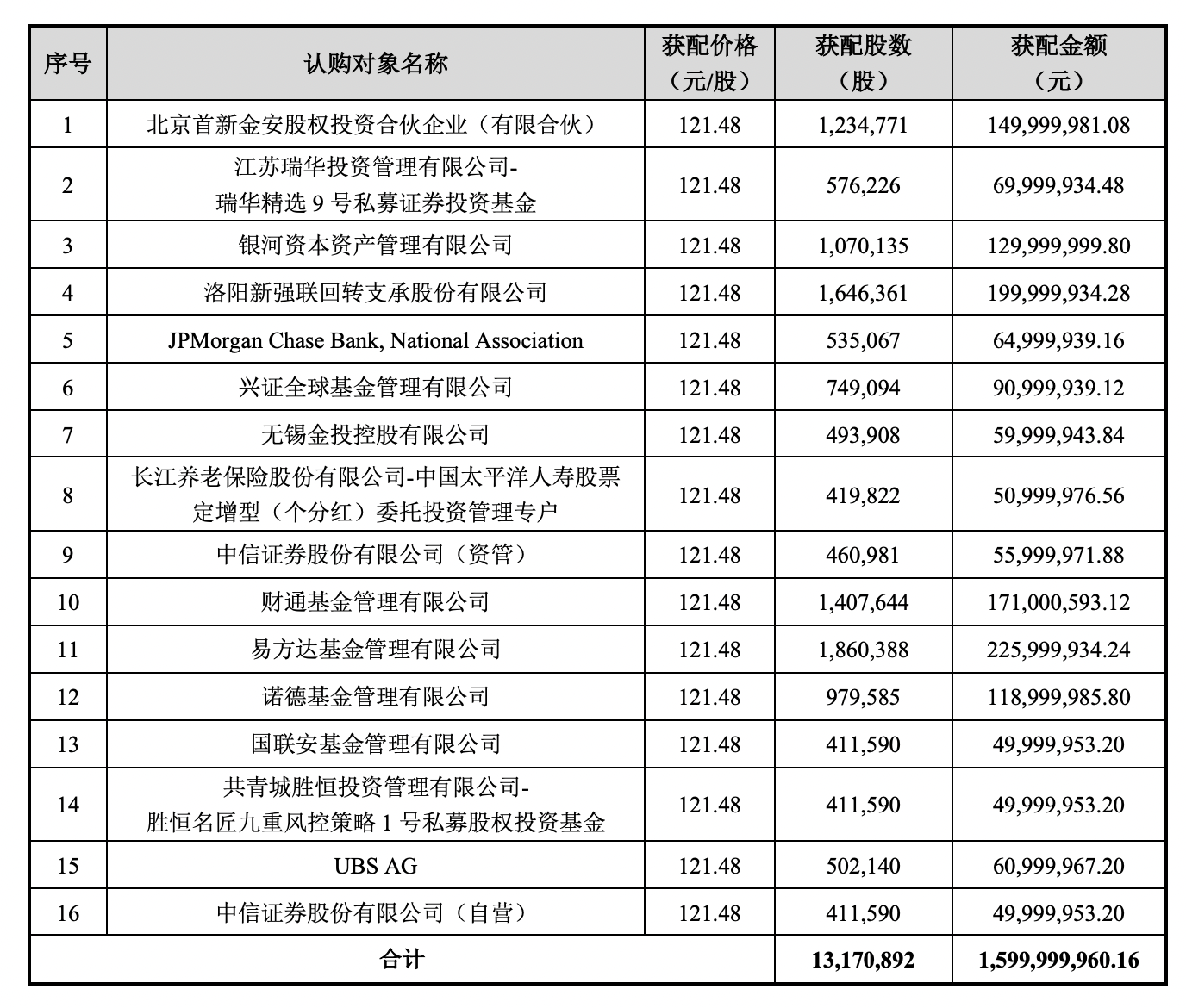 | 序号 | 认购对象名称 | 获配价格（元/股） | 获配股数（股） | 获配金额（元） |
|---|---|---|---|---|
| 1 | 北京首新金安股权投资合伙企业（有限合伙） | 121.48 | 1,234,771 | 149,999,981.08 |
| 2 | 江苏瑞华投资管理有限公司-瑞华精选 9 号私募证券投资基金 | 121.48 | 576,226 | 69,999,934.48 |
| 3 | 银河资本资产管理有限公司 | 121.48 | 1,070,135 | 129,999,999.80 |
| 4 | 洛阳新强联回转支承股份有限公司 | 121.48 | 1,646,361 | 199,999,934.28 |
| 5 | JPMorgan Chase Bank, National Association | 121.48 | 535,067 | 64,999,939.16 |
| 6 | 兴证全球基金管理有限公司 | 121.48 | 749,094 | 90,999,939.12 |
| 7 | 无锡金投控股有限公司 | 121.48 | 493,908 | 59,999,943.84 |
| 8 | 长江养老保险股份有限公司-中国太平洋人寿股票定增型（个分红）委托投资管理专户 | 121.48 | 419,822 | 50,999,976.56 |
| 9 | 中信证券股份有限公司（资管） | 121.48 | 460,981 | 55,999,971.88 |
| 10 | 财通基金管理有限公司 | 121.48 | 1,407,644 | 171,000,593.12 |
| 11 | 易方达基金管理有限公司 | 121.48 | 1,860,388 | 225,999,934.24 |
| 12 | 诺德基金管理有限公司 | 121.48 | 979,585 | 118,999,985.80 |
| 13 | 国联安基金管理有限公司 | 121.48 | 411,590 | 49,999,953.20 |
| 14 | 共青城胜恒投资管理有限公司-胜恒名匠九重风控策略 1 号私募股权投资基金 | 121.48 | 411,590 | 49,999,953.20 |
| 15 | UBS AG | 121.48 | 502,140 | 60,999,967.20 |
| 16 | 中信证券股份有限公司（自营） | 121.48 | 411,590 | 49,999,953.20 |
| 合计 | | | 13,170,892 | 1,599,999,960.16 |